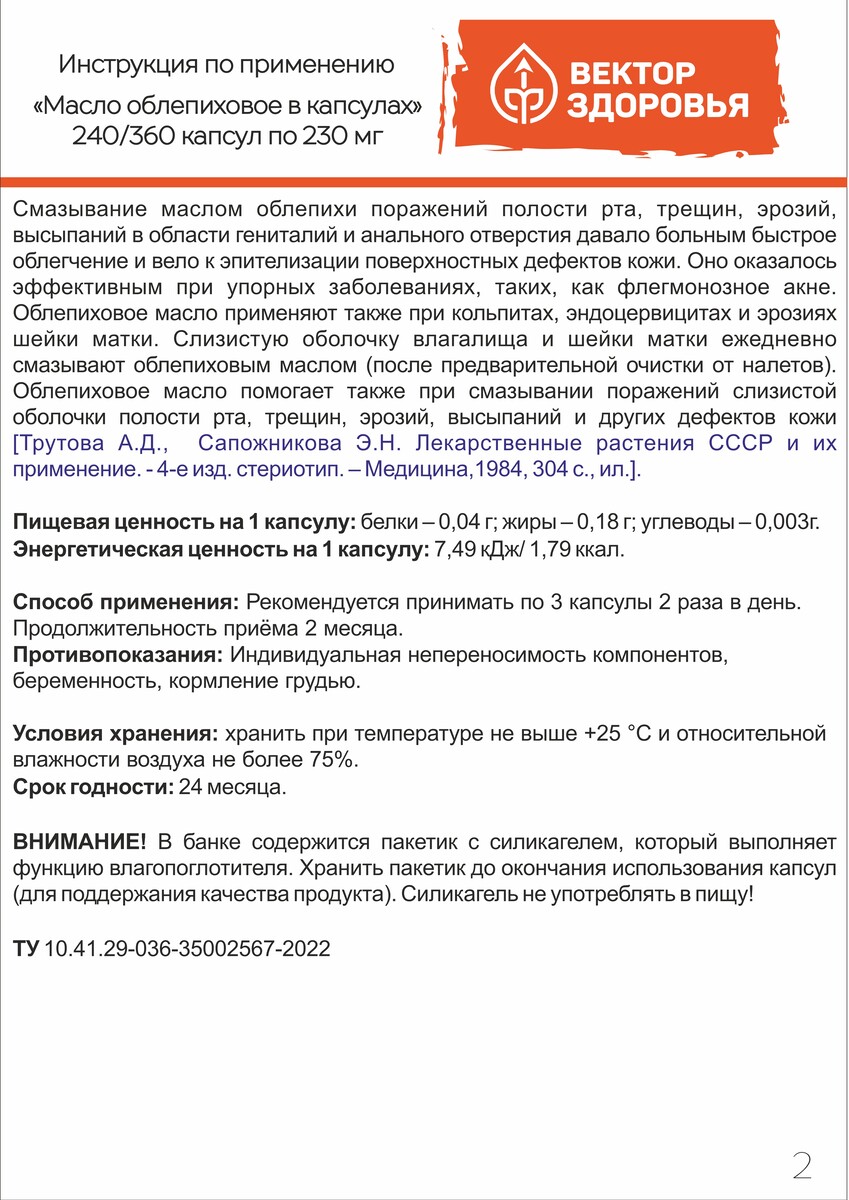 Инструкция по применению
«Масло облепиховое в капсулах»
240/360 капсул по 230 мг

ВЕКТОР
ЗДОРОВЬЯ

Смазывание маслом облепихи поражений полости рта, трещин, эрозий, высыпаний в области гениталий и анального отверстия давало больным быстрое облегчение и вело к эпителизации поверхностных дефектов кожи. Оно оказалось эффективным при упорных заболеваниях, таких, как флегмонозное акне. Облепиховое масло применяют также при кольпитах, эндоцервицитах и эрозиях шейки матки. Слизистую оболочку влагалища и шейки матки ежедневно смазывают облепиховым маслом (после предварительной очистки от налетов). Облепиховое масло помогает также при смазывании поражений слизистой оболочки полости рта, трещин, эрозий, высыпаний и других дефектов кожи [Трутова А.Д., Сапожникова Э.Н. Лекарственные растения СССР и их применение. - 4-е изд. стериотип. – Медицина,1984, 304 с., ил.].

Пищевая ценность на 1 капсулу: белки – 0,04 г; жиры – 0,18 г; углеводы – 0,003г.
Энергетическая ценность на 1 капсулу: 7,49 кДж/ 1,79 ккал.

Способ применения: Рекомендуется принимать по 3 капсулы 2 раза в день. Продолжительность приёма 2 месяца.
Противопоказания: Индивидуальная непереносимость компонентов, беременность, кормление грудью.

Условия хранения: хранить при температуре не выше +25 °С и относительной влажности воздуха не более 75%.
Срок годности: 24 месяца.

ВНИМАНИЕ! В банке содержится пакетик с силикагелем, который выполняет функцию влагопоглотителя. Хранить пакетик до окончания использования капсул (для поддержания качества продукта). Силикагель не употреблять в пищу!

ТУ 10.41.29-036-35002567-2022

2